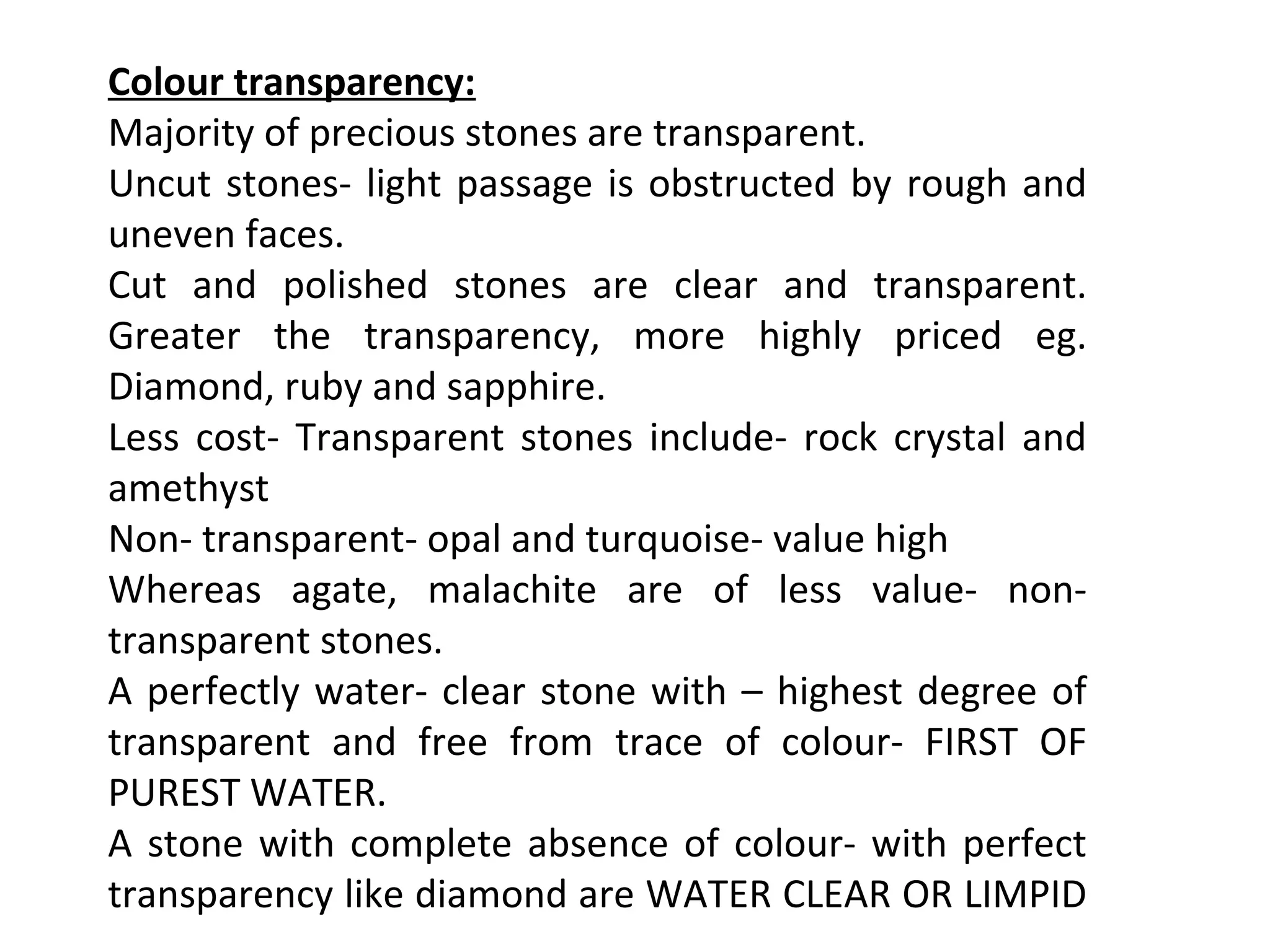 Colour transparency:

Majority of precious stones are transparent.

Uncut stones- light passage is obstructed by rough and uneven faces.

Cut and polished stones are clear and transparent. Greater the transparency, more highly priced eg. Diamond, ruby and sapphire.

Less cost- Transparent stones include- rock crystal and amethyst

Non- transparent- opal and turquoise- value high

Whereas agate, malachite are of less value- non-transparent stones.

A perfectly water- clear stone with – highest degree of transparent and free from trace of colour- FIRST OF PUREST WATER.

A stone with complete absence of colour- with perfect transparency like diamond are WATER CLEAR OR LIMPID